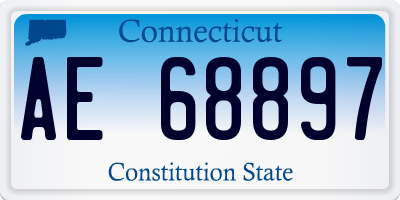 Connecticut

AE 68897

Constitution State